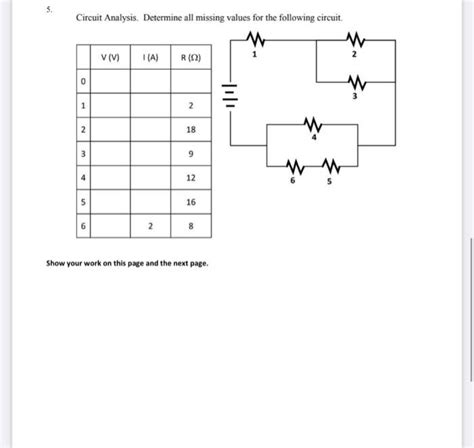 5.

Circuit Analysis. Determine all missing values for the following circuit.

| | V (V) | I (A) | R (Ω) |
|---|---|---|---|
| 0 | | | |
| 1 | | | 2 |
| 2 | | | 18 |
| 3 | | | 9 |
| 4 | | | 12 |
| 5 | | | 16 |
| 6 | | 2 | 8 |

1
2
3
4
6
5

Show your work on this page and the next page.